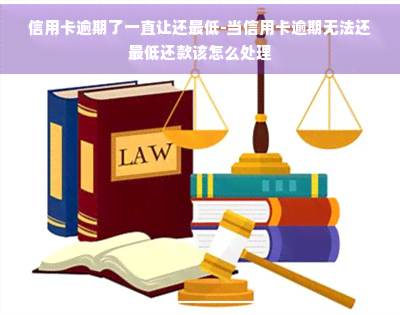 信用卡逾期了一直让还最低-当信用卡逾期无法还最低还款该怎么处理

LAW